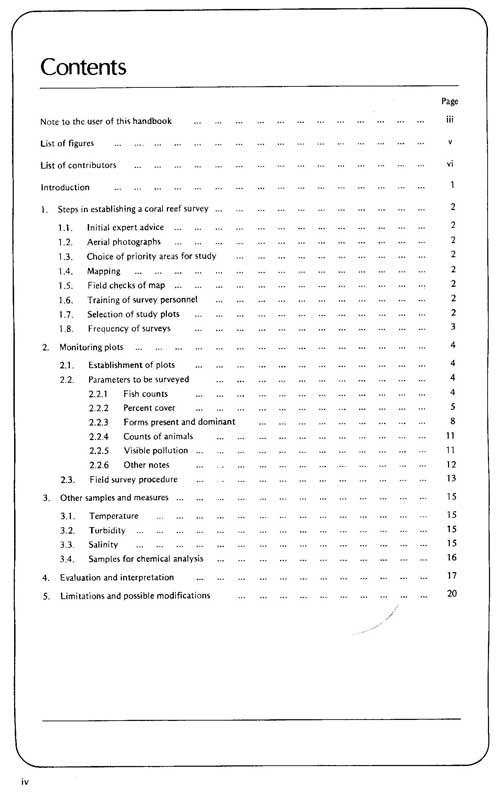 Contents

Page

Note to the user of this handbook ... iii

List of figures ... v

List of contributors ... vi

Introduction ... 1

1. Steps in establishing a coral reef survey ... 2

1.1. Initial expert advice ... 2
1.2. Aerial photographs ... 2
1.3. Choice of priority areas for study ... 2
1.4. Mapping ... 2
1.5. Field checks of map ... 2
1.6. Training of survey personnel ... 2
1.7. Selection of study plots ... 2
1.8. Frequency of surveys ... 3

2. Monitoring plots ... 4

2.1. Establishment of plots ... 4
2.2. Parameters to be surveyed ... 4
2.2.1 Fish counts ... 4
2.2.2 Percent cover ... 5
2.2.3 Forms present and dominant ... 8
2.2.4 Counts of animals ... 11
2.2.5 Visible pollution ... 11
2.2.6 Other notes ... 12
2.3. Field survey procedure ... 13

3. Other samples and measures ... 15

3.1. Temperature ... 15
3.2. Turbidity ... 15
3.3. Salinity ... 15
3.4. Samples for chemical analysis ... 16

4. Evaluation and interpretation ... 17

5. Limitations and possible modifications ... 20

iv